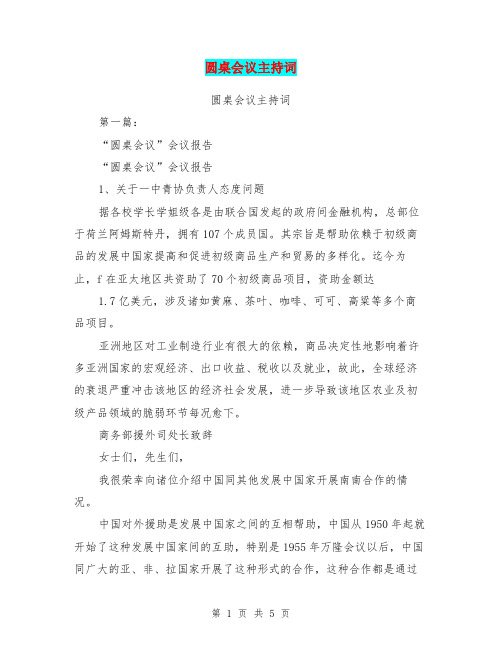 圆桌会议主持词

圆桌会议主持词

第一篇：

“圆桌会议”会议报告

“圆桌会议”会议报告

1、关于一中青协负责人态度问题

据各校学长学姐级各是由联合国发起的政府间金融机构，总部位于荷兰阿姆斯特丹，拥有107个成员国。其宗旨是帮助依赖于初级商品的发展中国家提高和促进初级商品生产和贸易的多样化。迄今为止，f在亚太地区共资助了70个初级商品项目，资助金额达

1.7亿美元，涉及诸如黄麻、茶叶、咖啡、可可、高粱等多个商品项目。

亚洲地区对工业制造行业有很大的依赖，商品决定性地影响着许多亚洲国家的宏观经济、出口收益、税收以及就业，故此，全球经济的衰退严重冲击该地区的经济社会发展，进一步导致该地区农业及初级产品领域的脆弱环节每况愈下。

商务部援外司处长致辞

女士们，先生们，

我很荣幸向诸位介绍中国同其他发展中国家开展南南合作的情况。

中国对外援助是发展中国家之间的互相帮助，中国从1950年起就开始了这种发展中国家间的互助，特别是1955年万隆会议以后，中国同广大的亚、非、拉国家开展了这种形式的合作，这种合作都是通过

第 1 页 共 5 页